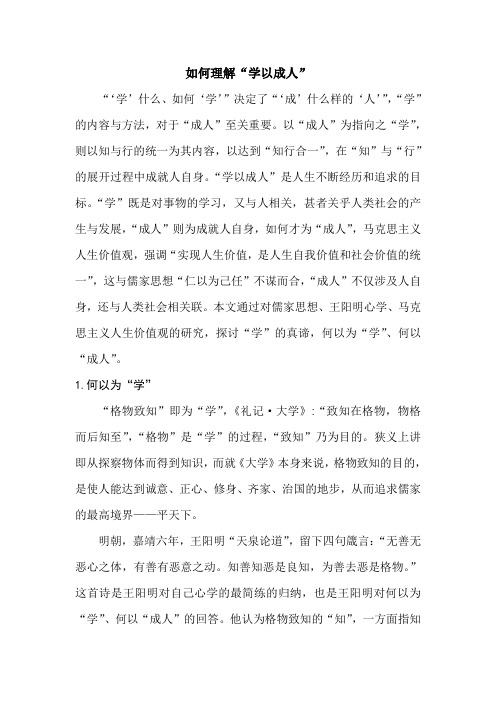 如何理解“学以成人”

“‘学’什么、如何‘学’”决定了“‘成’什么样的‘人’”，“学”的内容与方法，对于“成人”至关重要。以“成人”为指向之“学”，则以知与行的统一为其内容，以达到“知行合一”，在“知”与“行”的展开过程中成就人自身。“学以成人”是人生不断经历和追求的目标。“学”既是对事物的学习，又与人相关，甚者关乎人类社会的产生与发展，“成人”则为成就人自身，如何才为“成人”，马克思主义人生价值观，强调“实现人生价值，是人生自我价值和社会价值的统一”，这与儒家思想“仁以为己任”不谋而合，“成人”不仅涉及人自身，还与人类社会相关联。本文通过对儒家思想、王阳明心学、马克思主义人生价值观的研究，探讨“学”的真谛，何以为“学”、何以“成人”。

1.何以为“学”

“格物致知”即为“学”，《礼记·大学》：“致知在格物，物格而后知至”，“格物”是“学”的过程，“致知”乃为目的。狭义上讲即从探察物体而得到知识，而就《大学》本身来说，格物致知的目的，是使人能达到诚意、正心、修身、齐家、治国的地步，从而追求儒家的最高境界——平天下。

明朝，嘉靖六年，王阳明“天泉论道”，留下四句箴言：“无善无恶心之体，有善有恶意之动。知善知恶是良知，为善去恶是格物。”这首诗是王阳明对自己心学的最简练的归纳，也是王阳明对何以为“学”、何以“成人”的回答。他认为格物致知的“知”，一方面指知